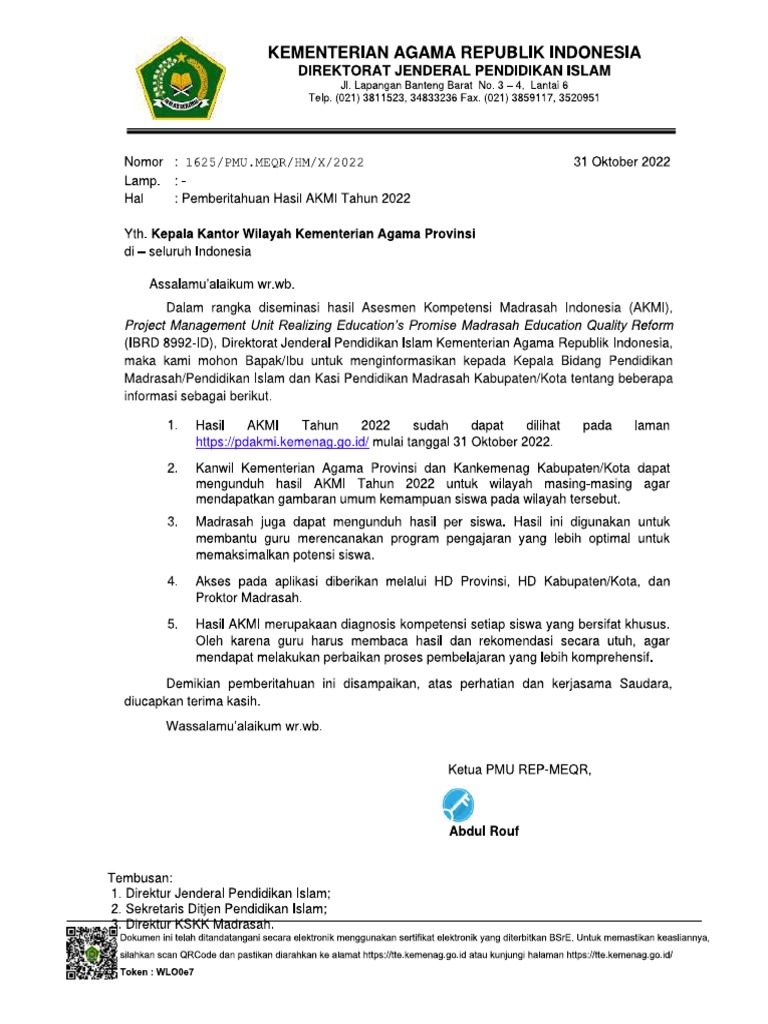 KEMENTERIAN AGAMA REPUBLIK INDONESIA
DIREKTORAT JENDERAL PENDIDIKAN ISLAM
Jl. Lapangan Banteng Barat No. 3 – 4, Lantai 6
Telp. (021) 3811523, 34833236 Fax. (021) 3859117, 3520951

Nomor : 1625/PMU.MEQR/HM/X/2022
31 Oktober 2022
Lamp. : -
Hal : Pemberitahuan Hasil AKMI Tahun 2022

Yth. Kepala Kantor Wilayah Kementerian Agama Provinsi
di – seluruh Indonesia

Assalamu'alaikum wr.wb.

Dalam rangka diseminasi hasil Asesmen Kompetensi Madrasah Indonesia (AKMI), Project Management Unit Realizing Education's Promise Madrasah Education Quality Reform (IBRD 8992-ID), Direktorat Jenderal Pendidikan Islam Kementerian Agama Republik Indonesia, maka kami mohon Bapak/Ibu untuk menginformasikan kepada Kepala Bidang Pendidikan Madrasah/Pendidikan Islam dan Kasi Pendidikan Madrasah Kabupaten/Kota tentang beberapa informasi sebagai berikut.

1. Hasil AKMI Tahun 2022 sudah dapat dilihat pada laman https://pdakmi.kemenag.go.id/ mulai tanggal 31 Oktober 2022.

2. Kanwil Kementerian Agama Provinsi dan Kankemenag Kabupaten/Kota dapat mengunduh hasil AKMI Tahun 2022 untuk wilayah masing-masing agar mendapatkan gambaran umum kemampuan siswa pada wilayah tersebut.

3. Madrasah juga dapat mengunduh hasil per siswa. Hasil ini digunakan untuk membantu guru merencanakan program pengajaran yang lebih optimal untuk memaksimalkan potensi siswa.

4. Akses pada aplikasi diberikan melalui HD Provinsi, HD Kabupaten/Kota, dan Proktor Madrasah.

5. Hasil AKMI merupakaan diagnosis kompetensi setiap siswa yang bersifat khusus. Oleh karena guru harus membaca hasil dan rekomendasi secara utuh, agar mendapat melakukan perbaikan proses pembelajaran yang lebih komprehensif.

Demikian pemberitahuan ini disampaikan, atas perhatian dan kerjasama Saudara, diucapkan terima kasih.

Wassalamu'alaikum wr.wb.

Ketua PMU REP-MEQR,

Abdul Rouf

Tembusan:
1. Direktur Jenderal Pendidikan Islam;
2. Sekretaris Ditjen Pendidikan Islam;
3. Direktur KSKK Madrasah.

Dokumen ini telah ditandatangani secara elektronik menggunakan sertifikat elektronik yang diterbitkan BSrE. Untuk memastikan keasliannya, silahkan scan QRCode dan pastikan diarahkan ke alamat https://tte.kemenag.go.id atau kunjungi halaman https://tte.kemenag.go.id/
Token : WLO0e7